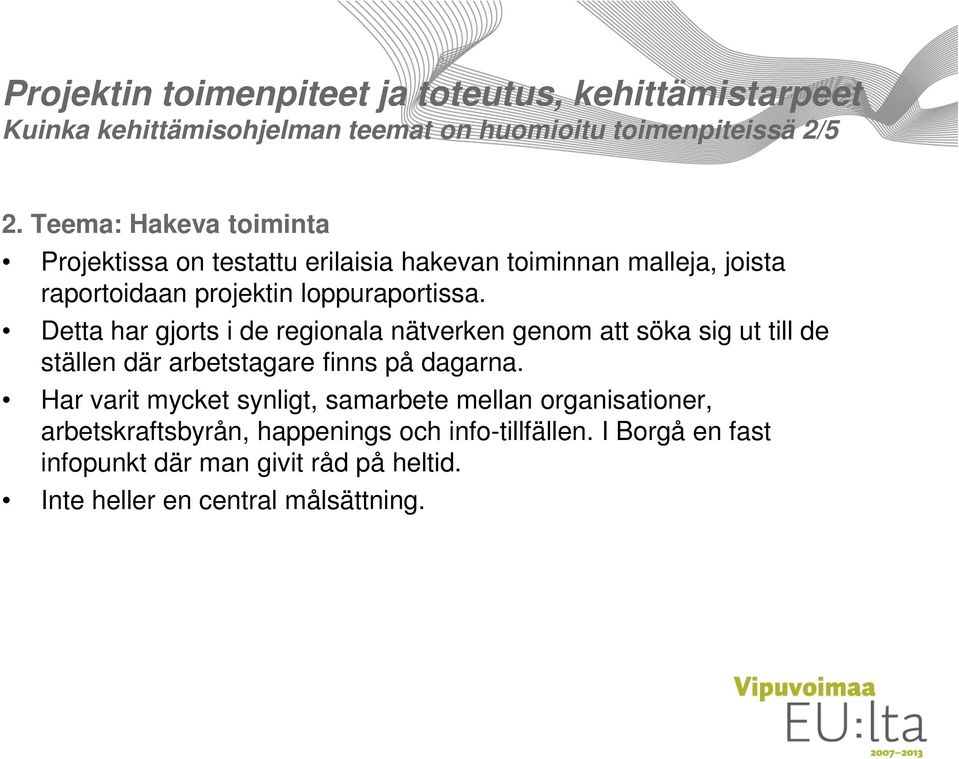 Projektin toimenpiteet ja toteutus, kehittämistarpeet
Kuinka kehittämisohjelman teemat on huomioitu toimenpiteissä 2/5

2. Teema: Hakeva toiminta

• Projektissa on testattu erilaisia hakevan toiminnan malleja, joista raportoidaan projektin loppuraportissa.
• Detta har gjorts i de regionala nätverken genom att söka sig ut till de ställen där arbetstagare finns på dagarna.
• Har varit mycket synligt, samarbete mellan organisationer, arbetskraftsbyrån, happenings och info-tillfällen. I Borgå en fast infopunkt där man givit råd på heltid.
• Inte heller en central målsättning.

Vipuvoimaa
EU:lta
2007–2013